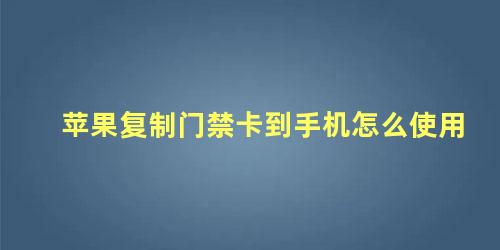 苹果复制门禁卡到手机怎么使用